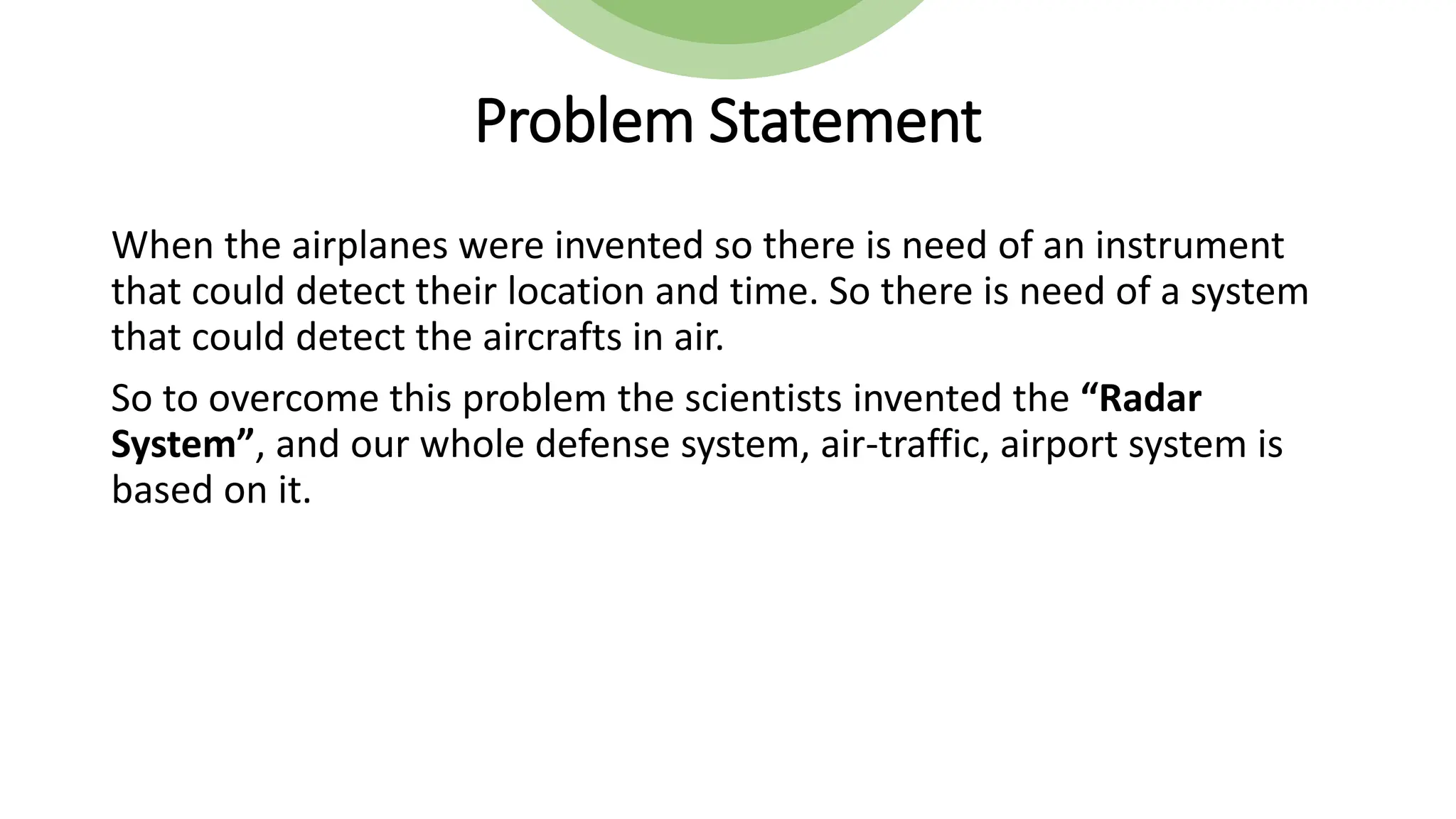 Problem Statement

When the airplanes were invented so there is need of an instrument that could detect their location and time. So there is need of a system that could detect the aircrafts in air.

So to overcome this problem the scientists invented the "Radar System", and our whole defense system, air-traffic, airport system is based on it.